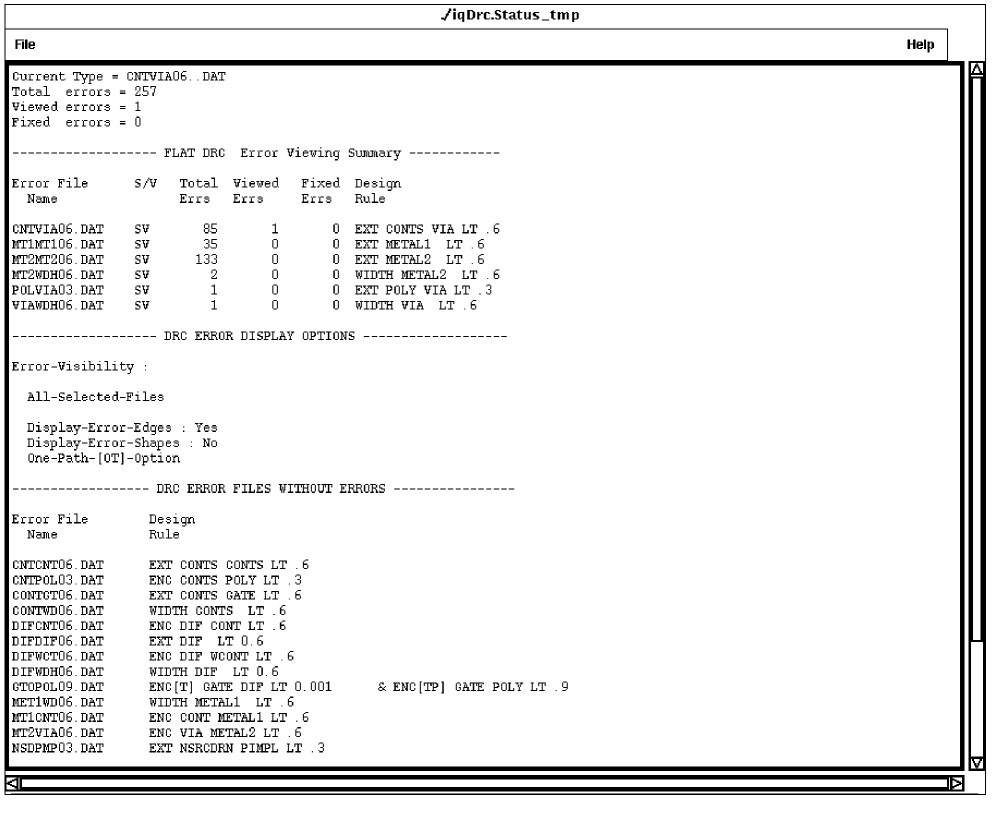 ./iqDrc.Status_tmp

File

Help

Current Type = CNTVIA06..DAT
Total errors = 257
Viewed errors = 1
Fixed errors = 0

------------------ FLAT DRC Error Viewing Summary ------------

| Error File Name | S/V | Total Errs | Viewed Errs | Fixed Errs | Design Rule |
|---|---|---|---|---|---|
| CNTVIA06.DAT | SV | 85 | 1 | 0 | EXT CONTS VIA LT .6 |
| MT1MT106.DAT | SV | 35 | 0 | 0 | EXT METAL1 LT .6 |
| MT2MT206.DAT | SV | 133 | 0 | 0 | EXT METAL2 LT .6 |
| MT2WDH06.DAT | SV | 2 | 0 | 0 | WIDTH METAL2 LT .6 |
| POLVIA03.DAT | SV | 1 | 0 | 0 | EXT POLY VIA LT .3 |
| VIAWDH06.DAT | SV | 1 | 0 | 0 | WIDTH VIA LT .6 |

------------------ DRC ERROR DISPLAY OPTIONS ------------------

Error-Visibility :

All-Selected-Files

Display-Error-Edges : Yes
Display-Error-Shapes : No
One-Path-[OT]-Option

----------------- DRC ERROR FILES WITHOUT ERRORS ----------------

| Error File Name | Design Rule |
|---|---|
| CNTCNT06.DAT | EXT CONTS CONTS LT .6 |
| CNTPOL03.DAT | ENC CONTS POLY LT .3 |
| CONTGT06.DAT | EXT CONTS GATE LT .6 |
| CONTWD06.DAT | WIDTH CONTS LT .6 |
| DIFCNT06.DAT | ENC DIF CONT LT .6 |
| DIFDIF06.DAT | EXT DIF LT 0.6 |
| DIFWCT06.DAT | ENC DIF WCONT LT .6 |
| DIFWDH06.DAT | WIDTH DIF LT 0.6 |
| GTOPOL09.DAT | ENC[T] GATE DIF LT 0.001 & ENC[TP] GATE POLY LT .9 |
| MET1WD06.DAT | WIDTH METAL1 LT .6 |
| MT1CNT06.DAT | ENC CONT METAL1 LT .6 |
| MT2VIA06.DAT | ENC VIA METAL2 LT .6 |
| NSDPMP03.DAT | EXT NSRCDRN PIMPL LT .3 |